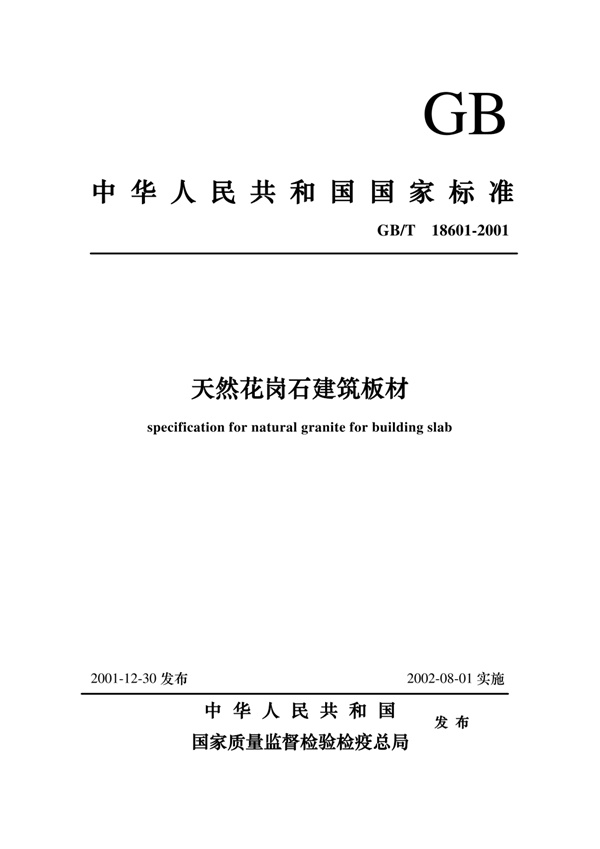 GB

中华人民共和国国家标准

GB/T 18601-2001

天然花岗石建筑板材

specification for natural granite for building slab

2001-12-30 发布

2002-08-01 实施

中华人民共和国
国家质量监督检验检疫总局

发布